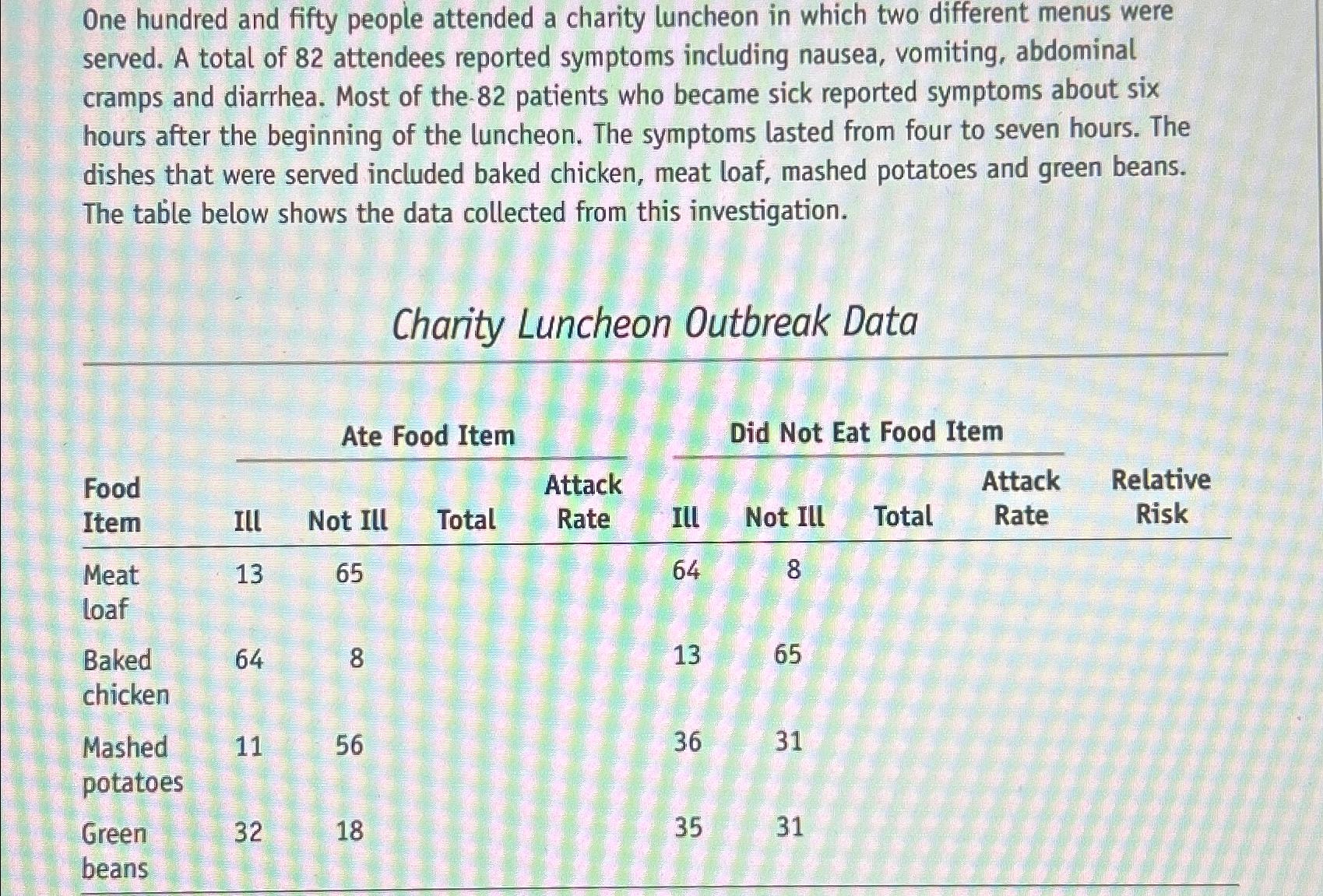 One hundred and fifty people attended a charity luncheon in which two different menus were served. A total of 82 attendees reported symptoms including nausea, vomiting, abdominal cramps and diarrhea. Most of the 82 patients who became sick reported symptoms about six hours after the beginning of the luncheon. The symptoms lasted from four to seven hours. The dishes that were served included baked chicken, meat loaf, mashed potatoes and green beans. The table below shows the data collected from this investigation.

Charity Luncheon Outbreak Data

| | Ate Food Item | | | | Did Not Eat Food Item | | | | |
|---|---|---|---|---|---|---|---|---|---|
| Food Item | Ill | Not Ill | Total | Attack Rate | Ill | Not Ill | Total | Attack Rate | Relative Risk |
| Meat loaf | 13 | 65 | | | 64 | 8 | | | |
| Baked chicken | 64 | 8 | | | 13 | 65 | | | |
| Mashed potatoes | 11 | 56 | | | 36 | 31 | | | |
| Green beans | 32 | 18 | | | 35 | 31 | | | |